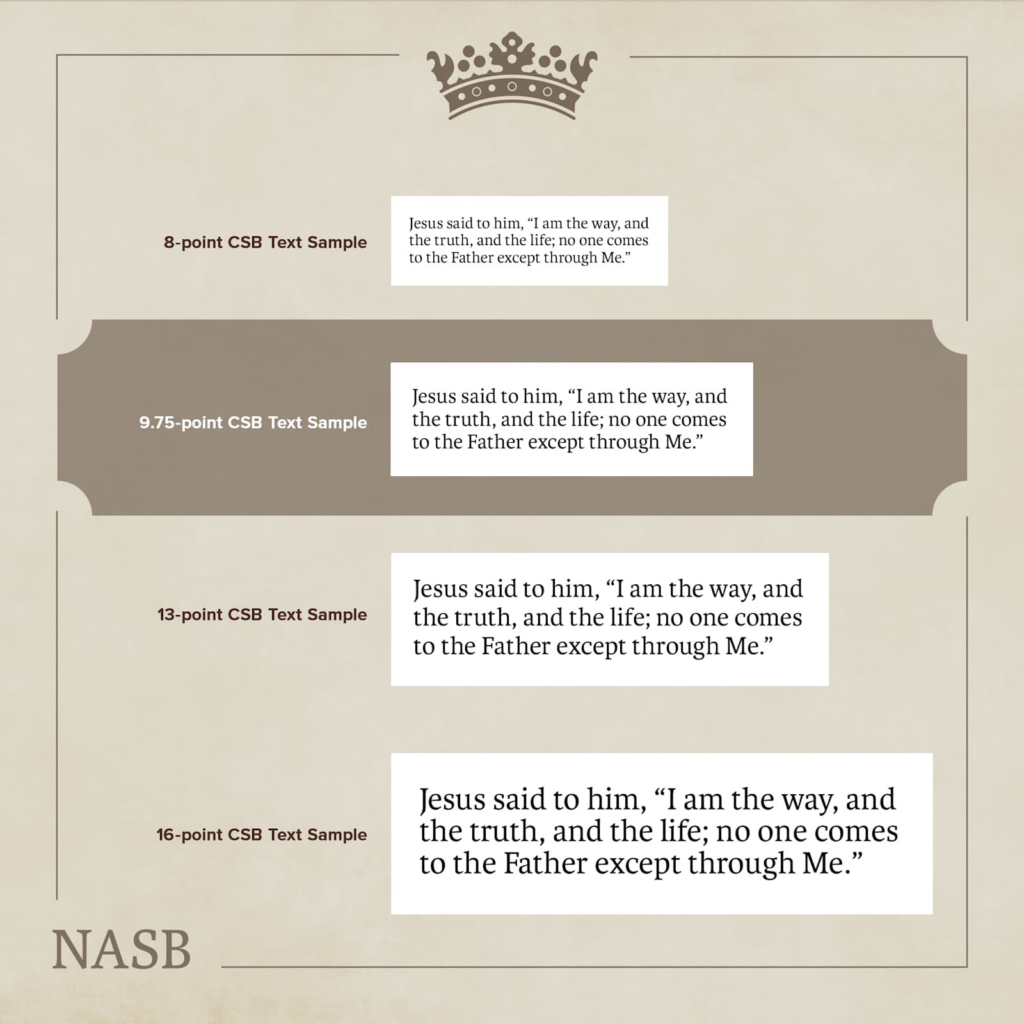 8-point CSB Text Sample

Jesus said to him, "I am the way, and the truth, and the life; no one comes to the Father except through Me."

9.75-point CSB Text Sample

Jesus said to him, "I am the way, and the truth, and the life; no one comes to the Father except through Me."

13-point CSB Text Sample

Jesus said to him, "I am the way, and the truth, and the life; no one comes to the Father except through Me."

16-point CSB Text Sample

Jesus said to him, "I am the way, and the truth, and the life; no one comes to the Father except through Me."

NASB